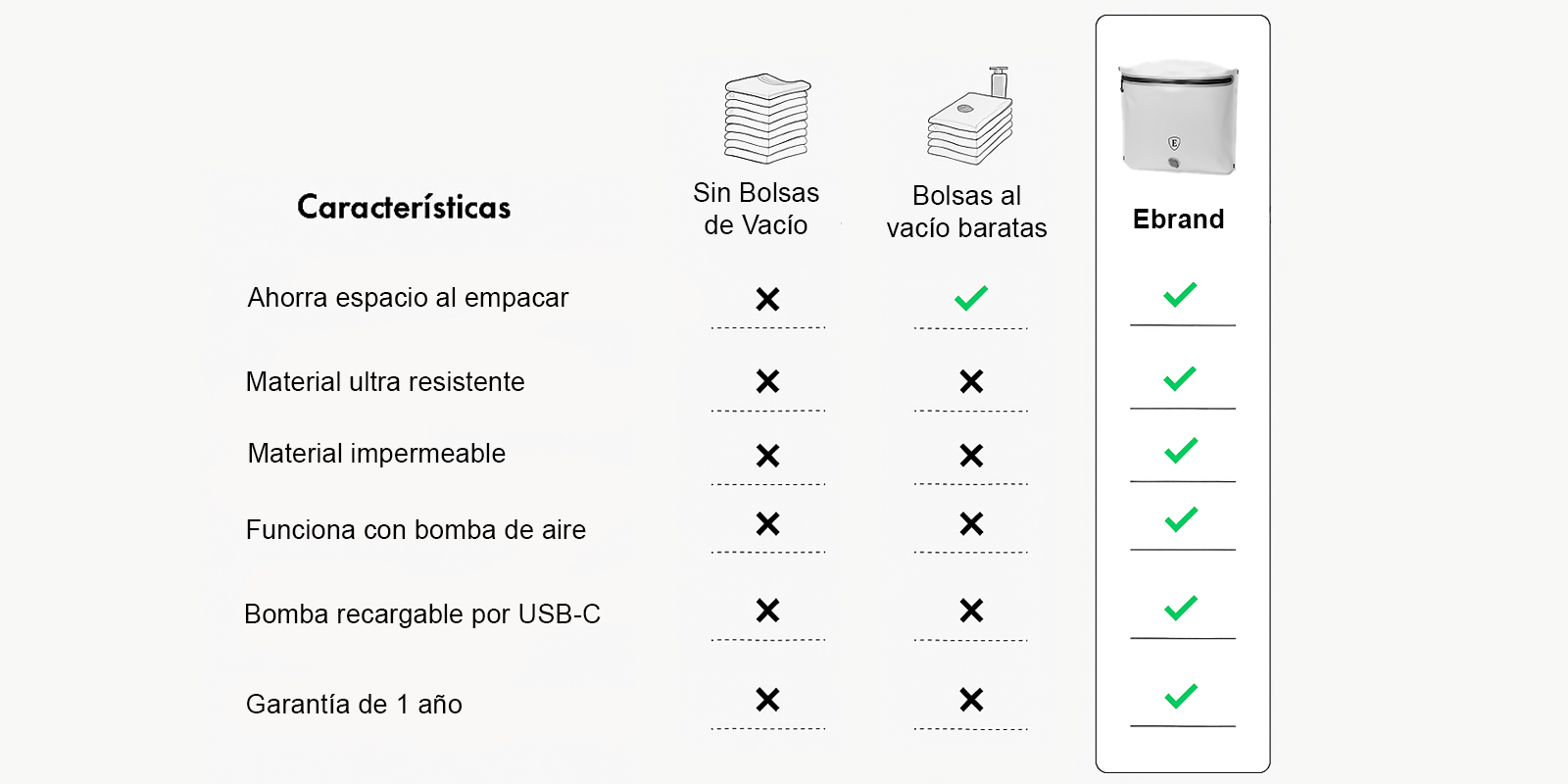 | Características | Sin Bolsas de Vacío | Bolsas al vacío baratas | Ebrand |
|---|---|---|---|
| Ahorra espacio al empacar | ✗ | ✓ | ✓ |
| Material ultra resistente | ✗ | ✗ | ✓ |
| Material impermeable | ✗ | ✗ | ✓ |
| Funciona con bomba de aire | ✗ | ✗ | ✓ |
| Bomba recargable por USB-C | ✗ | ✗ | ✓ |
| Garantía de 1 año | ✗ | ✗ | ✓ |